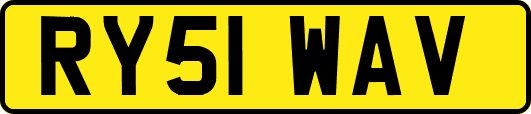 RY51 WAV